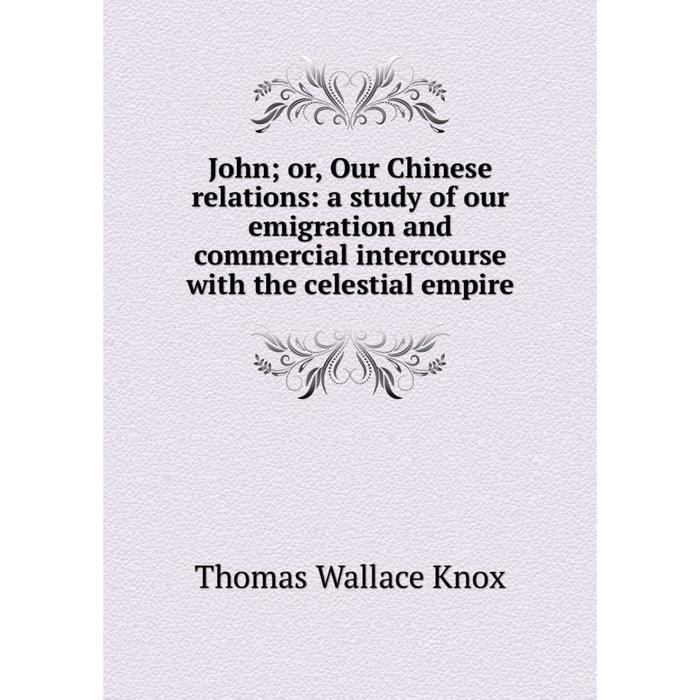 John; or, Our Chinese relations: a study of our emigration and commercial intercourse with the celestial empire

Thomas Wallace Knox